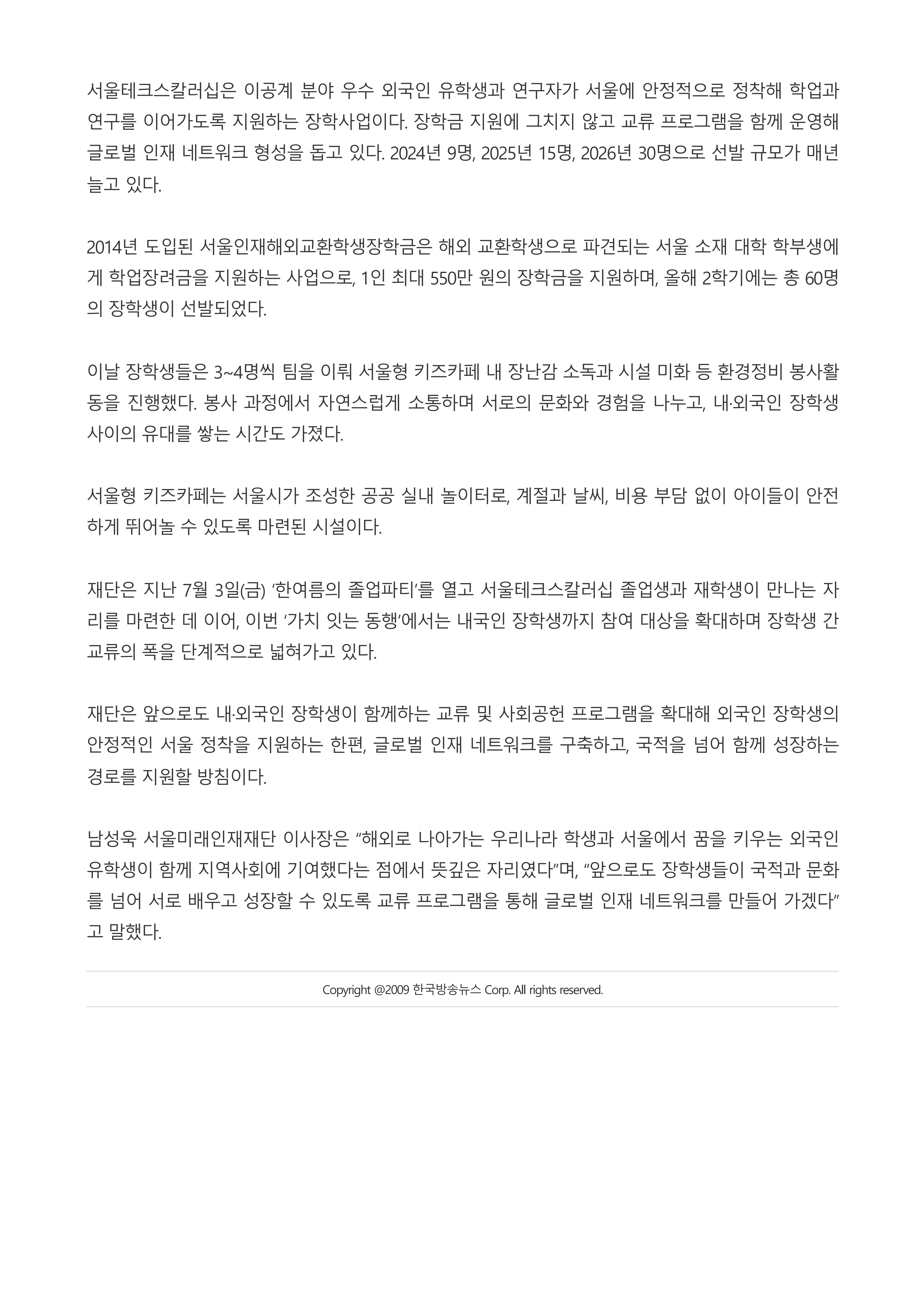 서울테크스칼러십은 이공계 분야 우수 외국인 유학생과 연구자가 서울에 안정적으로 정착해 학업과 연구를 이어가도록 지원하는 장학사업이다. 장학금 지원에 그치지 않고 교류 프로그램을 함께 운영해 글로벌 인재 네트워크 형성을 돕고 있다. 2024년 9명, 2025년 15명, 2026년 30명으로 선발 규모가 매년 늘고 있다.

2014년 도입된 서울인재해외교환학생장학금은 해외 교환학생으로 파견되는 서울 소재 대학 학부생에게 학업장려금을 지원하는 사업으로, 1인 최대 550만 원의 장학금을 지원하며, 올해 2학기에는 총 60명의 장학생이 선발되었다.

이날 장학생들은 3~4명씩 팀을 이뤄 서울형 키즈카페 내 장난감 소독과 시설 미화 등 환경정비 봉사활동을 진행했다. 봉사 과정에서 자연스럽게 소통하며 서로의 문화와 경험을 나누고, 내·외국인 장학생 사이의 유대를 쌓는 시간도 가졌다.

서울형 키즈카페는 서울시가 조성한 공공 실내 놀이터로, 계절과 날씨, 비용 부담 없이 아이들이 안전하게 뛰어놀 수 있도록 마련된 시설이다.

재단은 지난 7월 3일(금) ‘한여름의 졸업파티’를 열고 서울테크스칼러십 졸업생과 재학생이 만나는 자리를 마련한 데 이어, 이번 ‘가치 잇는 동행’에서는 내국인 장학생까지 참여 대상을 확대하며 장학생 간 교류의 폭을 단계적으로 넓혀가고 있다.

재단은 앞으로도 내·외국인 장학생이 함께하는 교류 및 사회공헌 프로그램을 확대해 외국인 장학생의 안정적인 서울 정착을 지원하는 한편, 글로벌 인재 네트워크를 구축하고, 국적을 넘어 함께 성장하는 경로를 지원할 방침이다.

남성욱 서울미래인재재단 이사장은 “해외로 나아가는 우리나라 학생과 서울에서 꿈을 키우는 외국인 유학생이 함께 지역사회에 기여했다는 점에서 뜻깊은 자리였다”며, “앞으로도 장학생들이 국적과 문화를 넘어 서로 배우고 성장할 수 있도록 교류 프로그램을 통해 글로벌 인재 네트워크를 만들어 가겠다”고 말했다.

Copyright @2009 한국방송뉴스 Corp. All rights reserved.